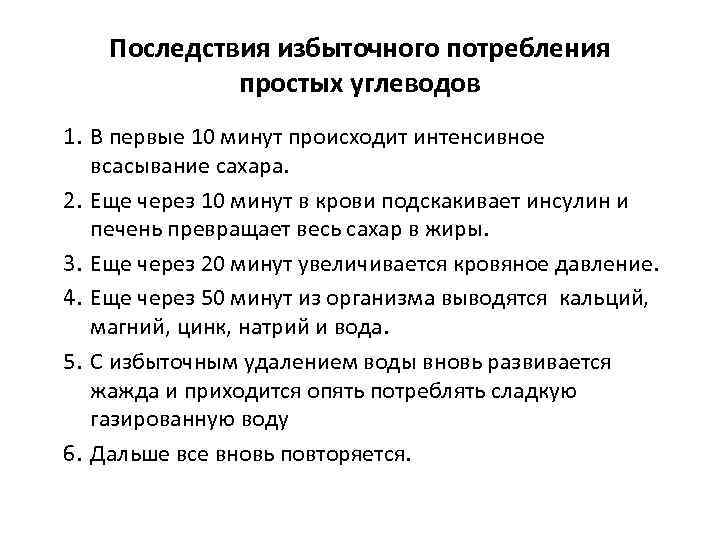 Последствия избыточного потребления простых углеводов

1. В первые 10 минут происходит интенсивное всасывание сахара.
2. Еще через 10 минут в крови подскакивает инсулин и печень превращает весь сахар в жиры.
3. Еще через 20 минут увеличивается кровяное давление.
4. Еще через 50 минут из организма выводятся кальций, магний, цинк, натрий и вода.
5. С избыточным удалением воды вновь развивается жажда и приходится опять потреблять сладкую газированную воду
6. Дальше все вновь повторяется.